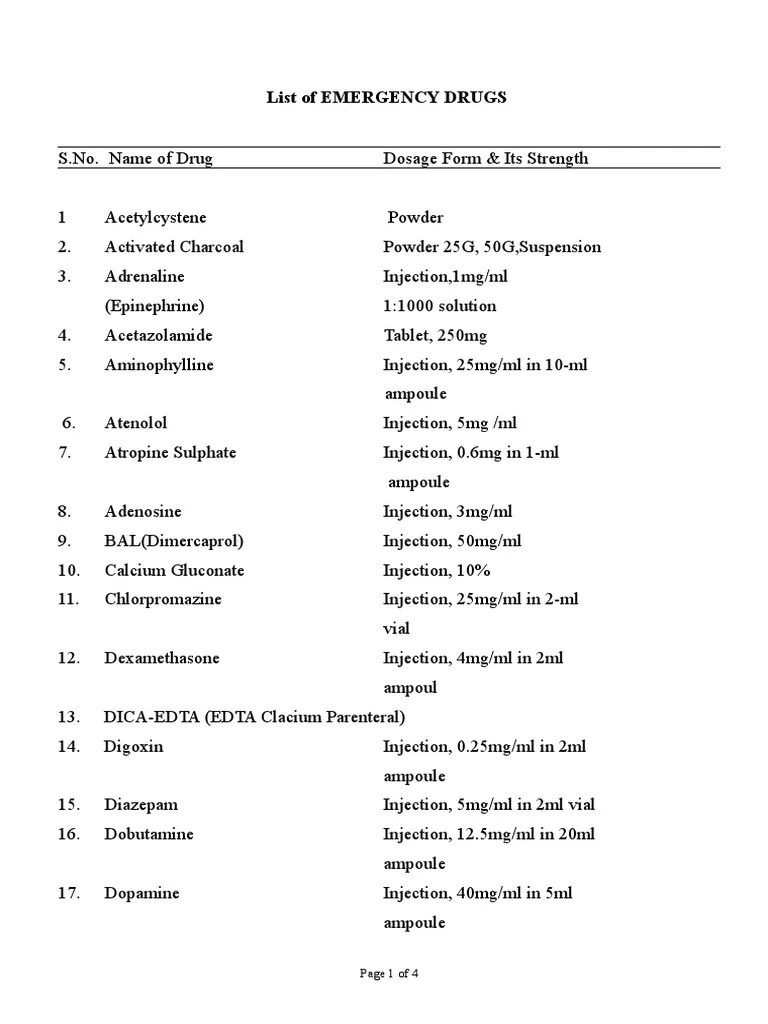 List of EMERGENCY DRUGS

| S.No. | Name of Drug | Dosage Form & Its Strength |
|---|---|---|
| 1 | Acetylcystene | Powder |
| 2. | Activated Charcoal | Powder 25G, 50G,Suspension |
| 3. | Adrenaline (Epinephrine) | Injection,1mg/ml 1:1000 solution |
| 4. | Acetazolamide | Tablet, 250mg |
| 5. | Aminophylline | Injection, 25mg/ml in 10-ml ampoule |
| 6. | Atenolol | Injection, 5mg /ml |
| 7. | Atropine Sulphate | Injection, 0.6mg in 1-ml ampoule |
| 8. | Adenosine | Injection, 3mg/ml |
| 9. | BAL(Dimercaprol) | Injection, 50mg/ml |
| 10. | Calcium Gluconate | Injection, 10% |
| 11. | Chlorpromazine | Injection, 25mg/ml in 2-ml vial |
| 12. | Dexamethasone | Injection, 4mg/ml in 2ml ampoul |
| 13. | DICA-EDTA (EDTA Clacium Parenteral) | |
| 14. | Digoxin | Injection, 0.25mg/ml in 2ml ampoule |
| 15. | Diazepam | Injection, 5mg/ml in 2ml vial |
| 16. | Dobutamine | Injection, 12.5mg/ml in 20ml ampoule |
| 17. | Dopamine | Injection, 40mg/ml in 5ml ampoule |

Page 1 of 4